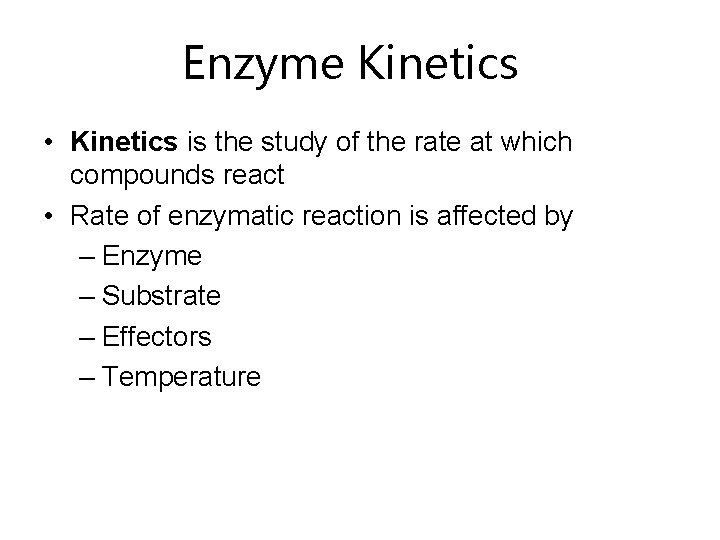 Enzyme Kinetics

• Kinetics is the study of the rate at which compounds react
• Rate of enzymatic reaction is affected by
– Enzyme
– Substrate
– Effectors
– Temperature